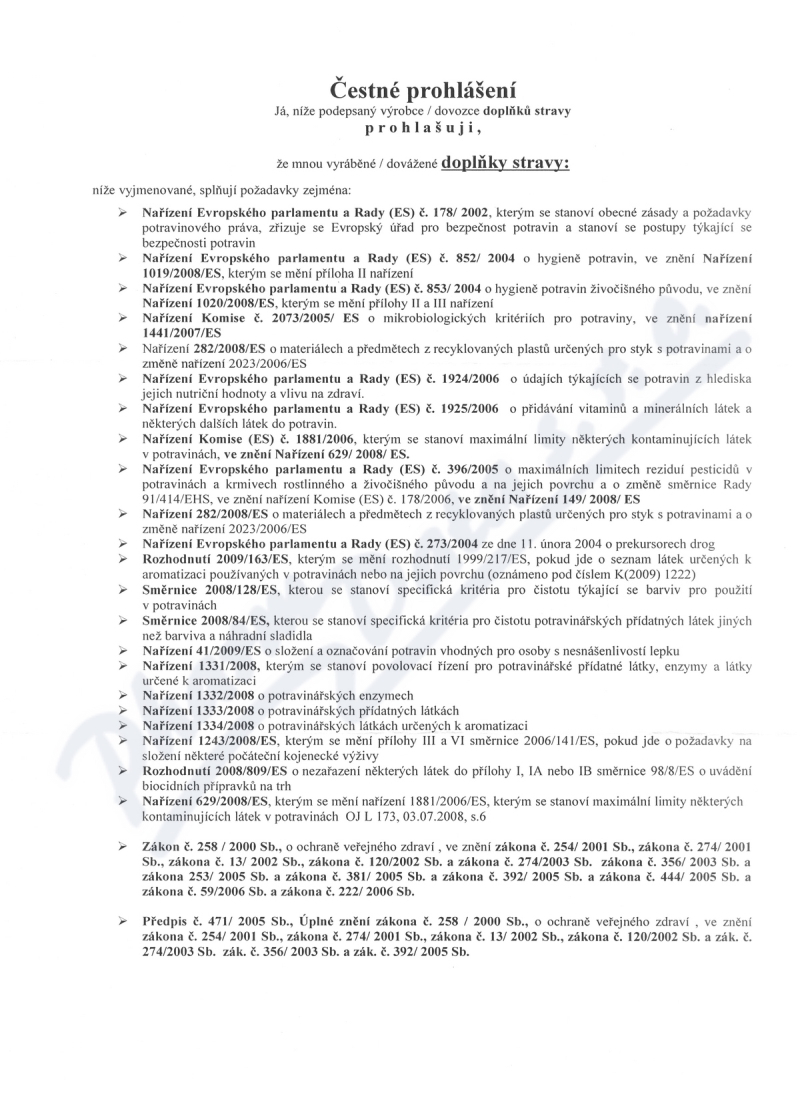 Čestné prohlášení

Já, níže podepsaný výrobce / dovozce doplňků stravy

p r o h l a š u j i ,

že mnou vyráběné / dovážené doplňky stravy:

níže vyjmenované, splňují požadavky zejména:

➢ Nařízení Evropského parlamentu a Rady (ES) č. 178/ 2002, kterým se stanoví obecné zásady a požadavky potravinového práva, zřizuje se Evropský úřad pro bezpečnost potravin a stanoví se postupy týkající se bezpečnosti potravin

➢ Nařízení Evropského parlamentu a Rady (ES) č. 852/ 2004 o hygieně potravin, ve znění Nařízení 1019/2008/ES, kterým se mění příloha II nařízení

➢ Nařízení Evropského parlamentu a Rady (ES) č. 853/ 2004 o hygieně potravin živočišného původu, ve znění Nařízení 1020/2008/ES, kterým se mění přílohy II a III nařízení

➢ Nařízení Komise č. 2073/2005/ ES o mikrobiologických kritériích pro potraviny, ve znění nařízení 1441/2007/ES

➢ Nařízení 282/2008/ES o materiálech a předmětech z recyklovaných plastů určených pro styk s potravinami a o změně nařízení 2023/2006/ES

➢ Nařízení Evropského parlamentu a Rady (ES) č. 1924/2006 o údajích týkajících se potravin z hlediska jejich nutriční hodnoty a vlivu na zdraví.

➢ Nařízení Evropského parlamentu a Rady (ES) č. 1925/2006 o přidávání vitaminů a minerálních látek a některých dalších látek do potravin.

➢ Nařízení Komise (ES) č. 1881/2006, kterým se stanoví maximální limity některých kontaminujících látek v potravinách, ve znění Nařízení 629/ 2008/ ES.

➢ Nařízení Evropského parlamentu a Rady (ES) č. 396/2005 o maximálních limitech reziduí pesticidů v potravinách a krmivech rostlinného a živočišného původu a na jejich povrchu a o změně směrnice Rady 91/414/EHS, ve znění nařízení Komise (ES) č. 178/2006, ve znění Nařízení 149/ 2008/ ES

➢ Nařízení 282/2008/ES o materiálech a předmětech z recyklovaných plastů určených pro styk s potravinami a o změně nařízení 2023/2006/ES

➢ Nařízení Evropského parlamentu a Rady (ES) č. 273/2004 ze dne 11. února 2004 o prekursorech drog

➢ Rozhodnutí 2009/163/ES, kterým se mění rozhodnutí 1999/217/ES, pokud jde o seznam látek určených k aromatizaci používaných v potravinách nebo na jejich povrchu (oznámeno pod číslem K(2009) 1222)

➢ Směrnice 2008/128/ES, kterou se stanoví specifická kritéria pro čistotu týkající se barviv pro použití v potravinách

➢ Směrnice 2008/84/ES, kterou se stanoví specifická kritéria pro čistotu potravinářských přídatných látek jiných než barviva a náhradní sladidla

➢ Nařízení 41/2009/ES o složení a označování potravin vhodných pro osoby s nesnášenlivostí lepku

➢ Nařízení 1331/2008, kterým se stanoví povolovací řízení pro potravinářské přídatné látky, enzymy a látky určené k aromatizaci

➢ Nařízení 1332/2008 o potravinářských enzymech

➢ Nařízení 1333/2008 o potravinářských přídatných látkách

➢ Nařízení 1334/2008 o potravinářských látkách určených k aromatizaci

➢ Nařízení 1243/2008/ES, kterým se mění přílohy III a VI směrnice 2006/141/ES, pokud jde o požadavky na složení některé počáteční kojenecké výživy

➢ Rozhodnutí 2008/809/ES o nezařazení některých látek do přílohy I, IA nebo IB směrnice 98/8/ES o uvádění biocidních přípravků na trh

➢ Nařízení 629/2008/ES, kterým se mění nařízení 1881/2006/ES, kterým se stanoví maximální limity některých kontaminujících látek v potravinách OJ L 173, 03.07.2008, s.6

➢ Zákon č. 258 / 2000 Sb., o ochraně veřejného zdraví , ve znění zákona č. 254/ 2001 Sb., zákona č. 274/ 2001 Sb., zákona č. 13/ 2002 Sb., zákona č. 120/2002 Sb. a zákona č. 274/2003 Sb. zákona č. 356/ 2003 Sb. a zákona 253/ 2005 Sb. a zákona č. 381/ 2005 Sb. a zákona č. 392/ 2005 Sb. a zákona č. 444/ 2005 Sb. a zákona č. 59/2006 Sb. a zákona č. 222/ 2006 Sb.

➢ Předpis č. 471/ 2005 Sb., Úplné znění zákona č. 258 / 2000 Sb., o ochraně veřejného zdraví , ve znění zákona č. 254/ 2001 Sb., zákona č. 274/ 2001 Sb., zákona č. 13/ 2002 Sb., zákona č. 120/2002 Sb. a zák. č. 274/2003 Sb. zák. č. 356/ 2003 Sb. a zák. č. 392/ 2005 Sb.